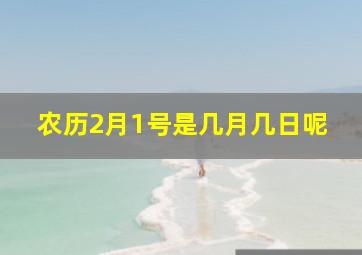 农历2月1号是几月几日呢